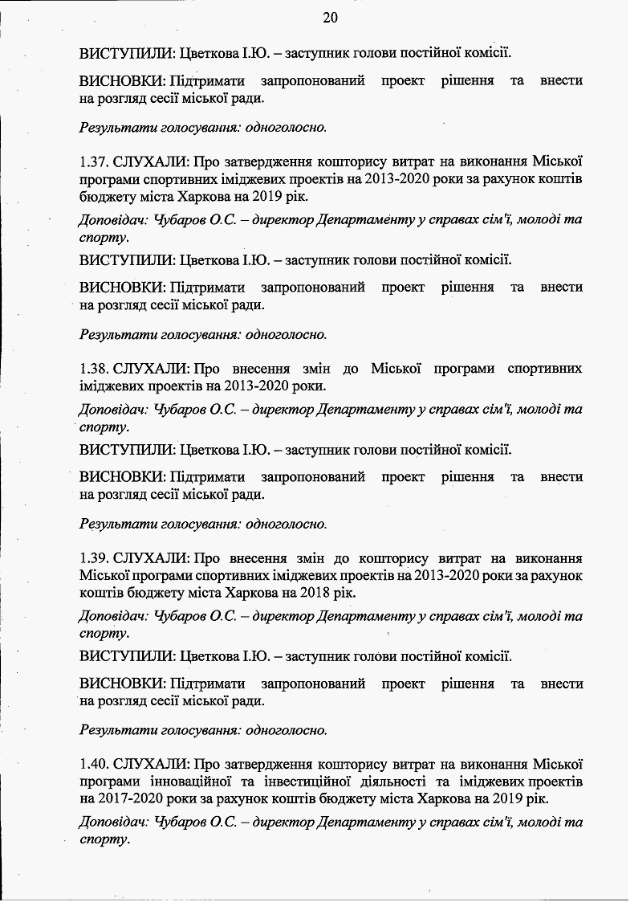 20

ВИСТУПИЛИ: Цветкова І.Ю. – заступник голови постійної комісії.

ВИСНОВКИ: Підтримати запропонований проект рішення та внести на розгляд сесії міської ради.

Результати голосування: одноголосно.

1.37. СЛУХАЛИ: Про затвердження кошторису витрат на виконання Міської програми спортивних іміджевих проектів на 2013-2020 роки за рахунок коштів бюджету міста Харкова на 2019 рік.

Доповідач: Чубаров О.С. – директор Департаменту у справах сім'ї, молоді та спорту.

ВИСТУПИЛИ: Цветкова І.Ю. – заступник голови постійної комісії.

ВИСНОВКИ: Підтримати запропонований проект рішення та внести на розгляд сесії міської ради.

Результати голосування: одноголосно.

1.38. СЛУХАЛИ: Про внесення змін до Міської програми спортивних іміджевих проектів на 2013-2020 роки.

Доповідач: Чубаров О.С. – директор Департаменту у справах сім'ї, молоді та спорту.

ВИСТУПИЛИ: Цветкова І.Ю. – заступник голови постійної комісії.

ВИСНОВКИ: Підтримати запропонований проект рішення та внести на розгляд сесії міської ради.

Результати голосування: одноголосно.

1.39. СЛУХАЛИ: Про внесення змін до кошторису витрат на виконання Міської програми спортивних іміджевих проектів на 2013-2020 роки за рахунок коштів бюджету міста Харкова на 2018 рік.

Доповідач: Чубаров О.С. – директор Департаменту у справах сім'ї, молоді та спорту.

ВИСТУПИЛИ: Цветкова І.Ю. – заступник голови постійної комісії.

ВИСНОВКИ: Підтримати запропонований проект рішення та внести на розгляд сесії міської ради.

Результати голосування: одноголосно.

1.40. СЛУХАЛИ: Про затвердження кошторису витрат на виконання Міської програми інноваційної та інвестиційної діяльності та іміджевих проектів на 2017-2020 роки за рахунок коштів бюджету міста Харкова на 2019 рік.

Доповідач: Чубаров О.С. – директор Департаменту у справах сім'ї, молоді та спорту.